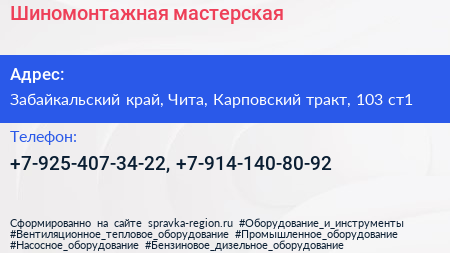 Шиномонтажная мастерская

Адрес:
Забайкальский край, Чита, Карповский тракт, 103 ст1

Телефон:
+7-925-407-34-22, +7-914-140-80-92

Сформированно на сайте spravka-region.ru #Оборудование_и_инструменты #Вентиляционное_тепловое_оборудование #Промышленное_оборудование #Насосное_оборудование #Бензиновое_дизельное_оборудование